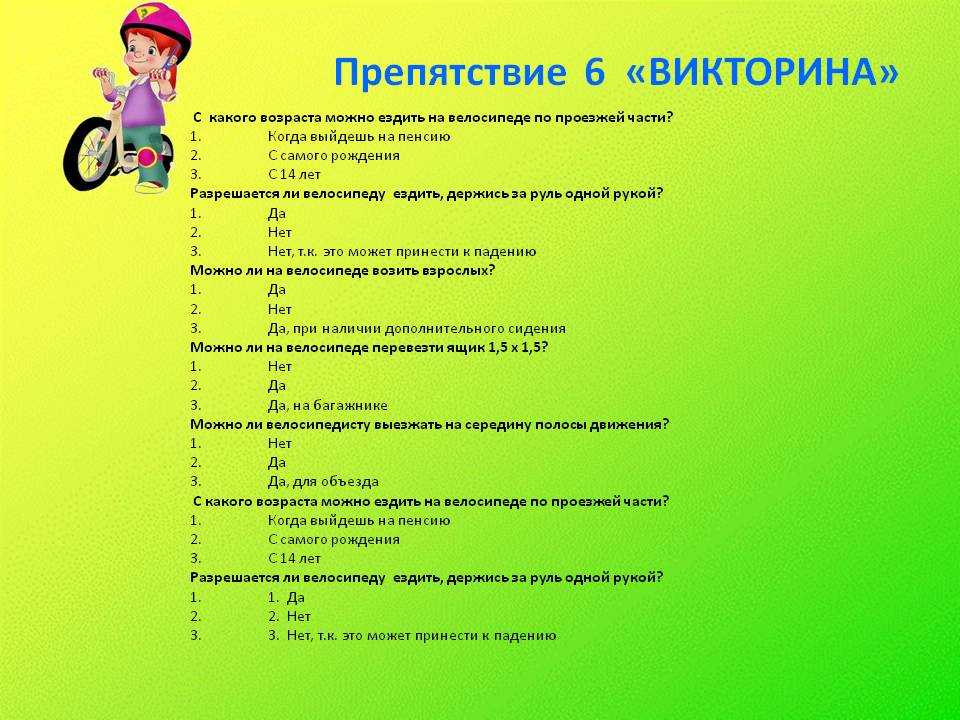 Препятствие 6 «ВИКТОРИНА»

С какого возраста можно ездить на велосипеде по проезжей части?
1. Когда выйдешь на пенсию
2. С самого рождения
3. С 14 лет
Разрешается ли велосипеду ездить, держись за руль одной рукой?
1. Да
2. Нет
3. Нет, т.к. это может принести к падению
Можно ли на велосипеде возить взрослых?
1. Да
2. Нет
3. Да, при наличии дополнительного сидения
Можно ли на велосипеде перевезти ящик 1,5 х 1,5?
1. Нет
2. Да
3. Да, на багажнике
Можно ли велосипедисту выезжать на середину полосы движения?
1. Нет
2. Да
3. Да, для объезда
С какого возраста можно ездить на велосипеде по проезжей части?
1. Когда выйдешь на пенсию
2. С самого рождения
3. С 14 лет
Разрешается ли велосипеду ездить, держись за руль одной рукой?
1. 1. Да
2. 2. Нет
3. 3. Нет, т.к. это может принести к падению